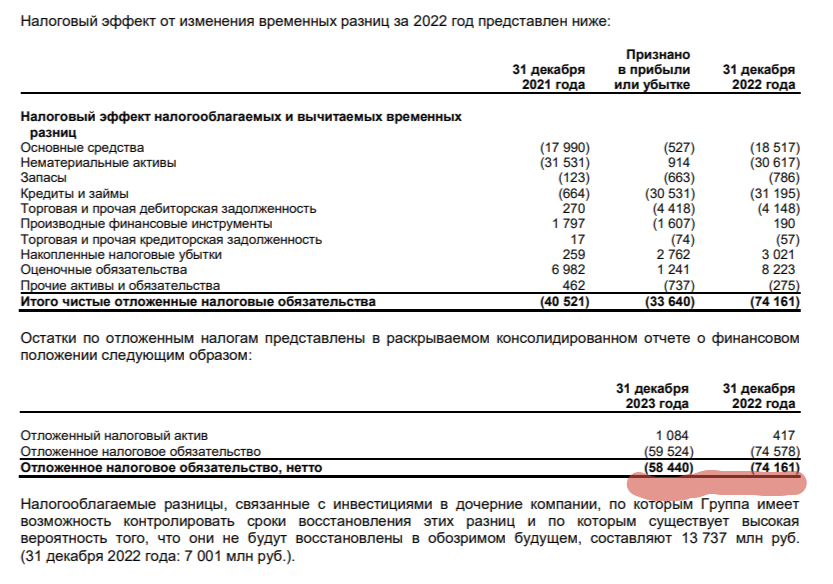 Налоговый эффект от изменения временных разниц за 2022 год представлен ниже:

| | 31 декабря 2021 года | Признано в прибыли или убытке | 31 декабря 2022 года |
|---|---|---|---|
| **Налоговый эффект налогооблагаемых и вычитаемых временных разниц** | | | |
| Основные средства | (17 990) | (527) | (18 517) |
| Нематериальные активы | (31 531) | 914 | (30 617) |
| Запасы | (123) | (663) | (786) |
| Кредиты и займы | (664) | (30 531) | (31 195) |
| Торговая и прочая дебиторская задолженность | 270 | (4 418) | (4 148) |
| Производные финансовые инструменты | 1 797 | (1 607) | 190 |
| Торговая и прочая кредиторская задолженность | 17 | (74) | (57) |
| Накопленные налоговые убытки | 259 | 2 762 | 3 021 |
| Оценочные обязательства | 6 982 | 1 241 | 8 223 |
| Прочие активы и обязательства | 462 | (737) | (275) |
| **Итого чистые отложенные налоговые обязательства** | **(40 521)** | **(33 640)** | **(74 161)** |

Остатки по отложенным налогам представлены в раскрываемом консолидированном отчете о финансовом положении следующим образом:

| | 31 декабря 2023 года | 31 декабря 2022 года |
|---|---|---|
| Отложенный налоговый актив | 1 084 | 417 |
| Отложенное налоговое обязательство | (59 524) | (74 578) |
| **Отложенное налоговое обязательство, нетто** | **(58 440)** | **(74 161)** |

Налогооблагаемые разницы, связанные с инвестициями в дочерние компании, по которым Группа имеет возможность контролировать сроки восстановления этих разниц и по которым существует высокая вероятность того, что они не будут восстановлены в обозримом будущем, составляют 13 737 млн руб. (31 декабря 2022 года: 7 001 млн руб.).